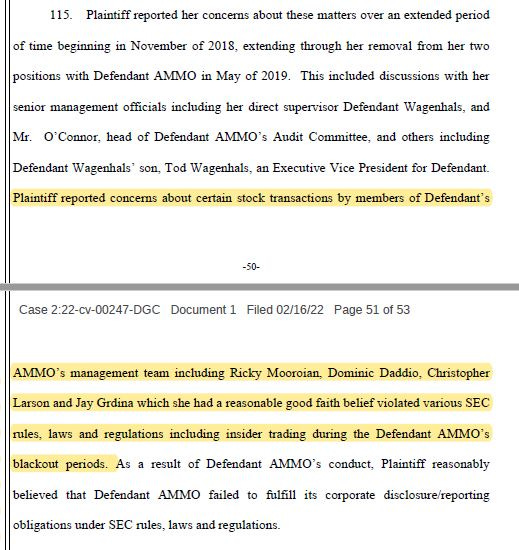 115. Plaintiff reported her concerns about these matters over an extended period of time beginning in November of 2018, extending through her removal from her two positions with Defendant AMMO in May of 2019. This included discussions with her senior management officials including her direct supervisor Defendant Wagenhals, and Mr. O'Connor, head of Defendant AMMO's Audit Committee, and others including Defendant Wagenhals' son, Tod Wagenhals, an Executive Vice President for Defendant. Plaintiff reported concerns about certain stock transactions by members of Defendant's

-50-

Case 2:22-cv-00247-DGC Document 1 Filed 02/16/22 Page 51 of 53

AMMO's management team including Ricky Mooroian, Dominic Daddio, Christopher Larson and Jay Grdina which she had a reasonable good faith belief violated various SEC rules, laws and regulations including insider trading during the Defendant AMMO's blackout periods. As a result of Defendant AMMO's conduct, Plaintiff reasonably believed that Defendant AMMO failed to fulfill its corporate disclosure/reporting obligations under SEC rules, laws and regulations.